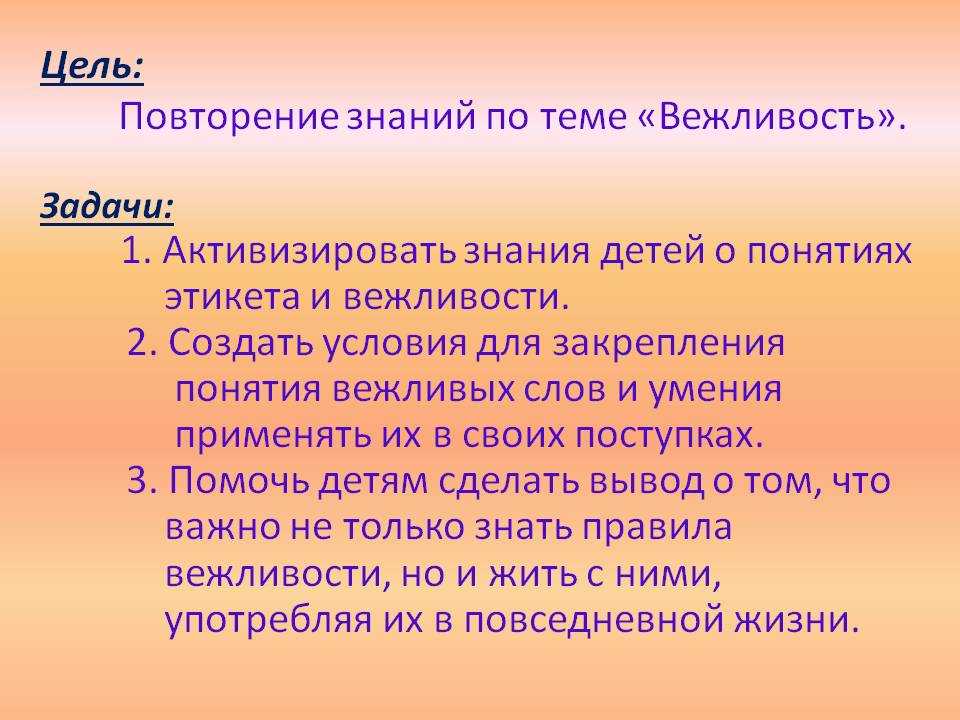 Цель:

Повторение знаний по теме «Вежливость».

Задачи:

1. Активизировать знания детей о понятиях этикета и вежливости.

2. Создать условия для закрепления понятия вежливых слов и умения применять их в своих поступках.

3. Помочь детям сделать вывод о том, что важно не только знать правила вежливости, но и жить с ними, употребляя их в повседневной жизни.